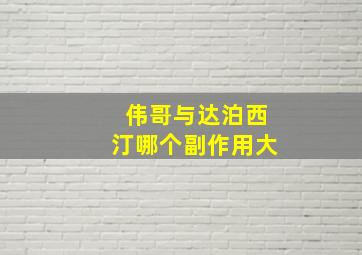 伟哥与达泊西汀哪个副作用大